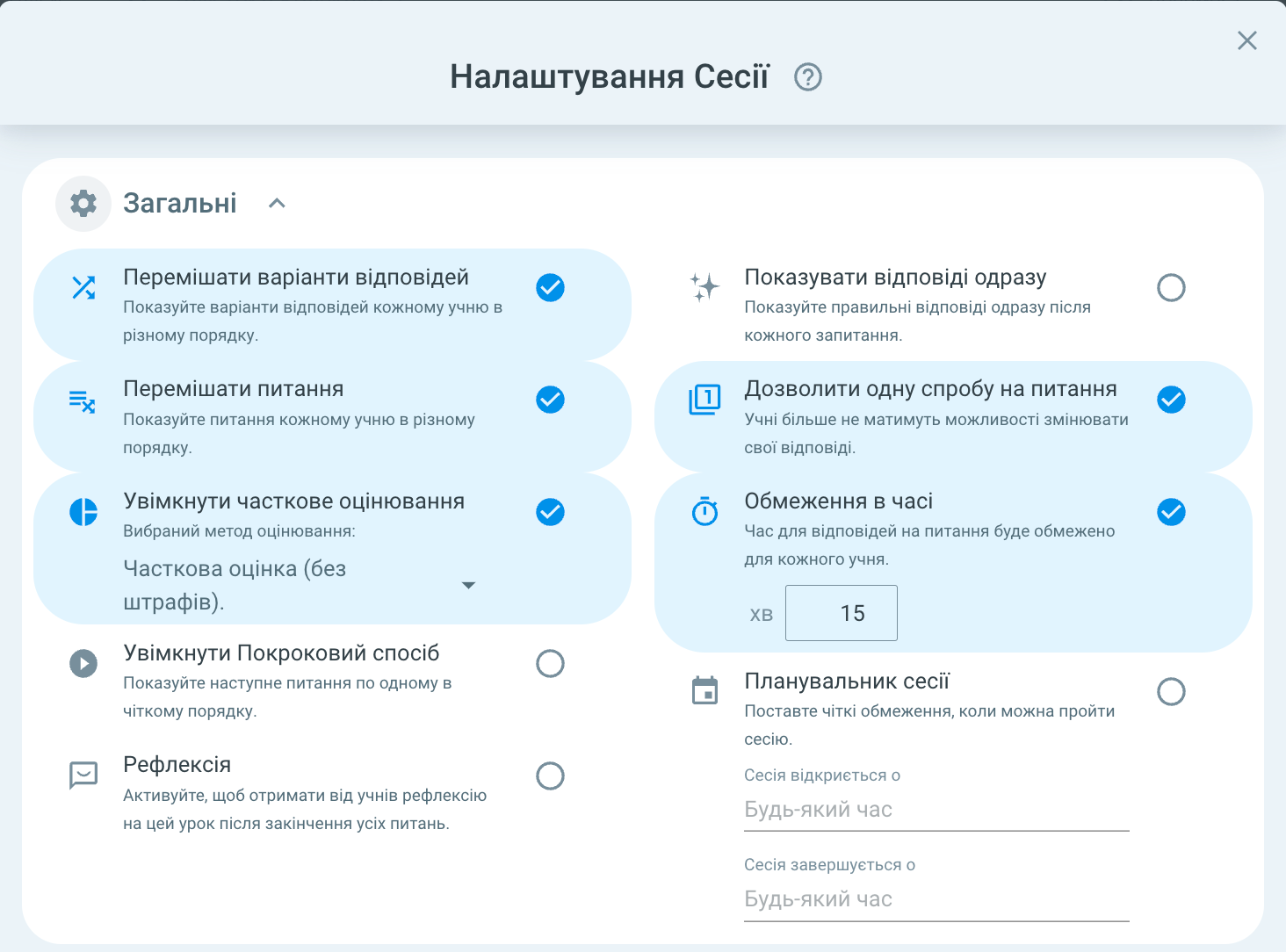 Налаштування Сесії

Загальні

Перемішати варіанти відповідей
Показуйте варіанти відповідей кожному учню в різному порядку.

Перемішати питання
Показуйте питання кожному учню в різному порядку.

Увімкнути часткове оцінювання
Вибраний метод оцінювання:
Часткова оцінка (без штрафів).

Увімкнути Покроковий спосіб
Показуйте наступне питання по одному в чіткому порядку.

Рефлексія
Активуйте, щоб отримати від учнів рефлексію на цей урок після закінчення усіх питань.

Показувати відповіді одразу
Показуйте правильні відповіді одразу після кожного запитання.

Дозволити одну спробу на питання
Учні більше не матимуть можливості змінювати свої відповіді.

Обмеження в часі
Час для відповідей на питання буде обмежено для кожного учня.
хв 15

Планувальник сесії
Поставте чіткі обмеження, коли можна пройти сесію.
Сесія відкриється о
Будь-який час
Сесія завершується о
Будь-який час